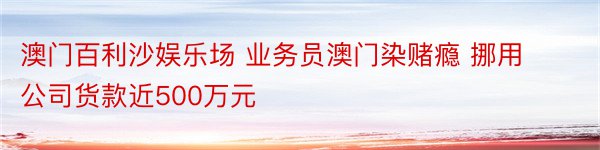 澳门百利沙娱乐场 业务员澳门染赌瘾 挪用公司货款近500万元